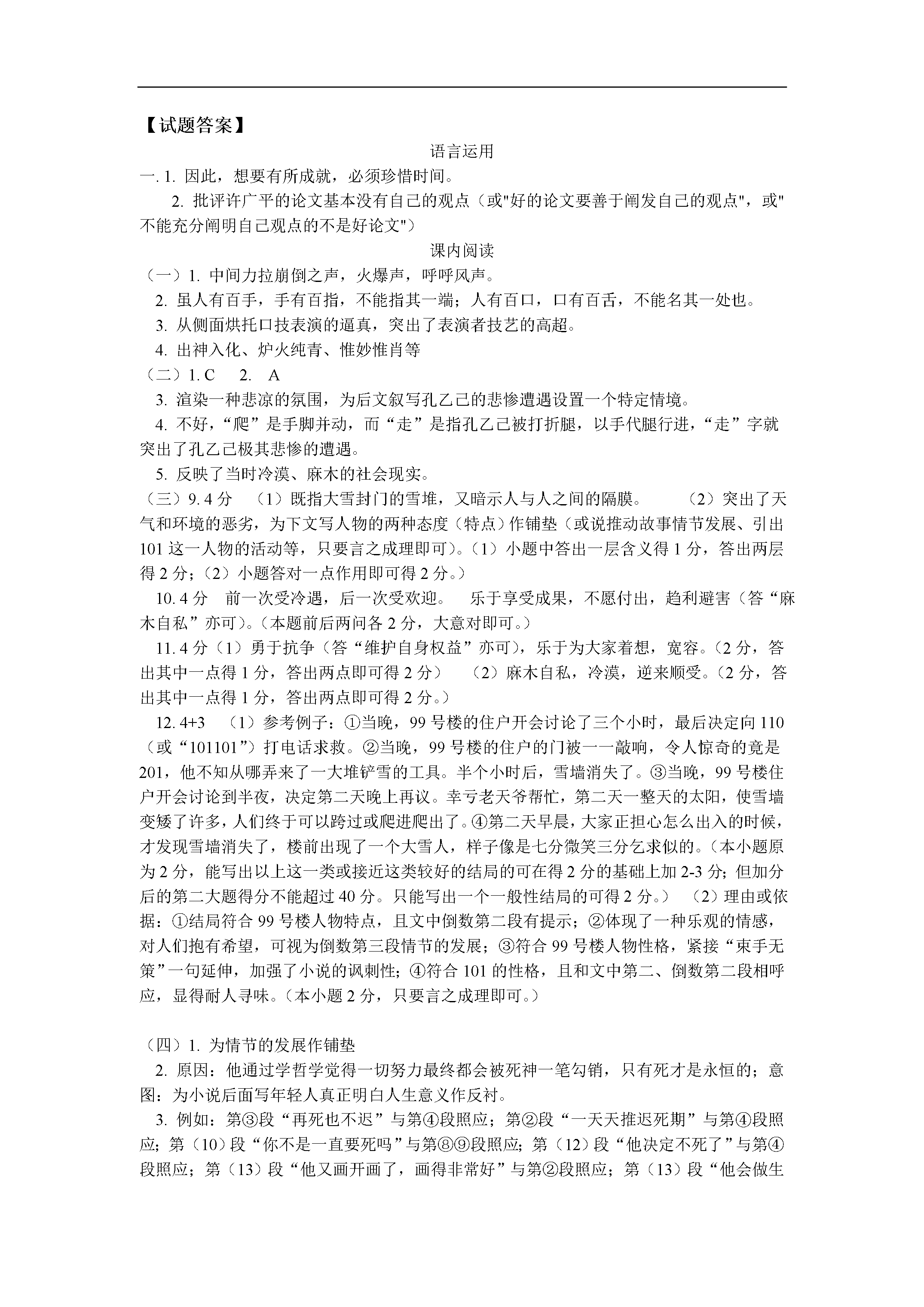 【试题答案】

语言运用

一.1.因此，想要有所成就，必须珍惜时间。

2.批评许广平的论文基本没有自己的观点（或“好的论文要善于阐发自己的观点”，或“不能充分阐明自己观点的不是好论文”）

课内阅读

（一）1.中间力拉崩倒之声，火爆声，呼呼风声。

2.虽人有百手，手有百指，不能指其一端；人有百口，口有百舌，不能名其一处也。

3.从侧面烘托口技表演的逼真，突出了表演者技艺的高超。

4.出神入化、炉火纯青、惟妙惟肖等

（二）1.C 2.A

3.渲染一种悲凉的氛围，为后文叙写孔乙己的悲惨遭遇设置一个特定情境。

4.不好，“爬”是手脚并动，而“走”是指孔乙己被打折腿，以手代腿行进，“走”字就突出了孔乙己极其悲惨的遭遇。

5.反映了当时冷漠、麻木的社会现实。

（三）9.4分 （1）既指大雪封门的雪堆，又暗示人与人之间的隔膜。 （2）突出了天气和环境的恶劣，为下文写人物的两种态度（特点）作铺垫（或说推动故事情节发展、引出101这一人物的活动等，只要言之成理即可）。（1）小题中答出一层含义得1分，答出两层得2分；（2）小题答对一点作用即可得2分。）

10.4分 前一次受冷遇，后一次受欢迎。 乐于享受成果，不愿付出，趋利避害（答“麻木自私”亦可）。（本题前后两问各2分，大意对即可。）

11.4分（1）勇于抗争（答“维护自身权益”亦可），乐于为大家着想，宽容。（2分，答出其中一点得1分，答出两点即可得2分） （2）麻木自私，冷漠，逆来顺受。（2分，答出其中一点得1分，答出两点即可得2分。）

12.4+3 （1）参考例子：①当晚，99号楼的住户开会讨论了三个小时，最后决定向110（或“101101”）打电话求救。②当晚，99号楼的住户的门被一一敲响，令人惊奇的竟是201，他不知从哪弄来了一大堆铲雪的工具。半个小时后，雪墙消失了。③当晚，99号楼住户开会讨论到半夜，决定第二天晚上再议。幸亏老天爷帮忙，第二天一整天的太阳，使雪墙变矮了许多，人们终于可以跨过或爬进爬出了。④第二天早晨，大家正担心怎么出入的时候，才发现雪墙消失了，楼前出现了一个大雪人，样子像是七分微笑三分乞求似的。（本小题原为2分，能写出以上这一类或接近这类较好的结局的可在得2分的基础上加2-3分；但加分后的第二大题得分不能超过40分。只能写出一个一般性结局的可得2分。） （2）理由或依据：①结局符合99号楼人物特点，且文中倒数第二段有提示；②体现了一种乐观的情感，对人们抱有希望，可视为倒数第三段情节的发展；③符合99号楼人物性格，紧接“束手无策”一句延伸，加强了小说的讽刺性；④符合101的性格，且和文中第二、倒数第二段相呼应，显得耐人寻味。（本小题2分，只要言之成理即可。）

（四）1.为情节的发展作铺垫

2.原因：他通过学哲学觉得一切努力最终都会被死神一笔勾销，只有死才是永恒的；意图：为小说后面写年轻人真正明白人生意义作反衬。

3.例如：第③段“再死也不迟”与第④段照应；第②段“一天天推迟死期”与第④段照应；第（10）段“你不是一直要死吗”与第⑧⑨段照应；第（12）段“他决定不死了”与第④段照应；第（13）段“他又画开画了，画得非常好”与第②段照应；第（13）段“他会做生